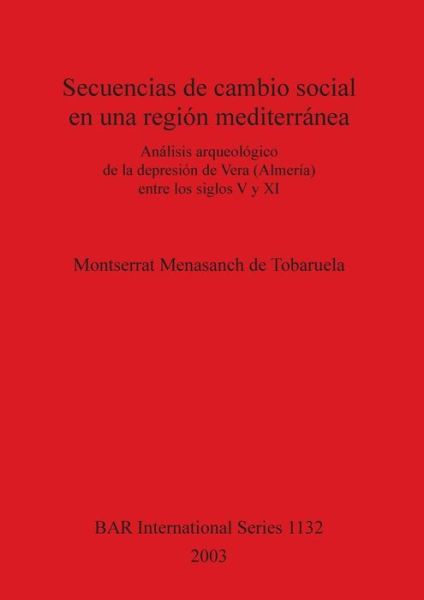 Secuencias de cambio social en una región mediterránea

Análisis arqueológico de la depresión de Vera (Almería) entre los siglos V y XI

Montserrat Menasanch de Tobaruela

BAR International Series 1132
2003